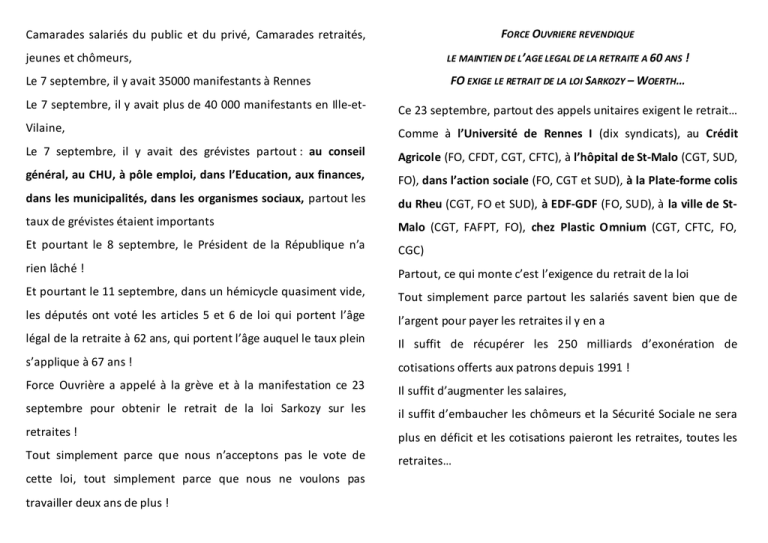 Camarades salariés du public et du privé, Camarades retraités, jeunes et chômeurs,

Le 7 septembre, il y avait 35000 manifestants à Rennes

Le 7 septembre, il y avait plus de 40 000 manifestants en Ille-et-Vilaine,

Le 7 septembre, il y avait des grévistes partout : au conseil général, au CHU, à pôle emploi, dans l'Education, aux finances, dans les municipalités, dans les organismes sociaux, partout les taux de grévistes étaient importants

Et pourtant le 8 septembre, le Président de la République n'a rien lâché !

Et pourtant le 11 septembre, dans un hémicycle quasiment vide, les députés ont voté les articles 5 et 6 de loi qui portent l'âge légal de la retraite à 62 ans, qui portent l'âge auquel le taux plein s'applique à 67 ans !

Force Ouvrière a appelé à la grève et à la manifestation ce 23 septembre pour obtenir le retrait de la loi Sarkozy sur les retraites !

Tout simplement parce que nous n'acceptons pas le vote de cette loi, tout simplement parce que nous ne voulons pas travailler deux ans de plus !

FORCE OUVRIERE REVENDIQUE

LE MAINTIEN DE L'AGE LEGAL DE LA RETRAITE A 60 ANS !

FO EXIGE LE RETRAIT DE LA LOI SARKOZY – WOERTH…

Ce 23 septembre, partout des appels unitaires exigent le retrait… Comme à l'Université de Rennes I (dix syndicats), au Crédit Agricole (FO, CFDT, CGT, CFTC), à l'hôpital de St-Malo (CGT, SUD, FO), dans l'action sociale (FO, CGT et SUD), à la Plate-forme colis du Rheu (CGT, FO et SUD), à EDF-GDF (FO, SUD), à la ville de St-Malo (CGT, FAFPT, FO), chez Plastic Omnium (CGT, CFTC, FO, CGC)

Partout, ce qui monte c'est l'exigence du retrait de la loi

Tout simplement parce partout les salariés savent bien que de l'argent pour payer les retraites il y en a

Il suffit de récupérer les 250 milliards d'exonération de cotisations offerts aux patrons depuis 1991 !

Il suffit d'augmenter les salaires,

il suffit d'embaucher les chômeurs et la Sécurité Sociale ne sera plus en déficit et les cotisations paieront les retraites, toutes les retraites…